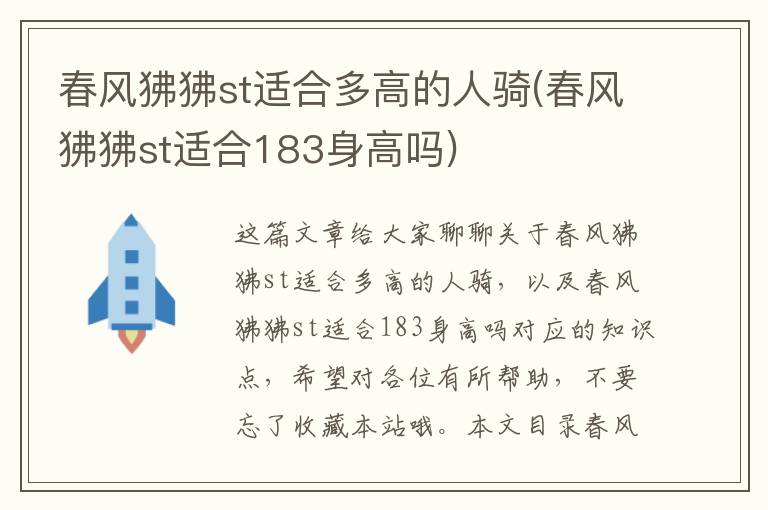 春风狒狒st适合多高的人骑(春风狒狒st适合183身高吗)

这篇文章给大家聊聊关于春风狒狒st适合多高的人骑，以及春风狒狒st适合183身高吗对应的知识点，希望对各位有所帮助，不要忘了收藏本站哦。本文目录春风